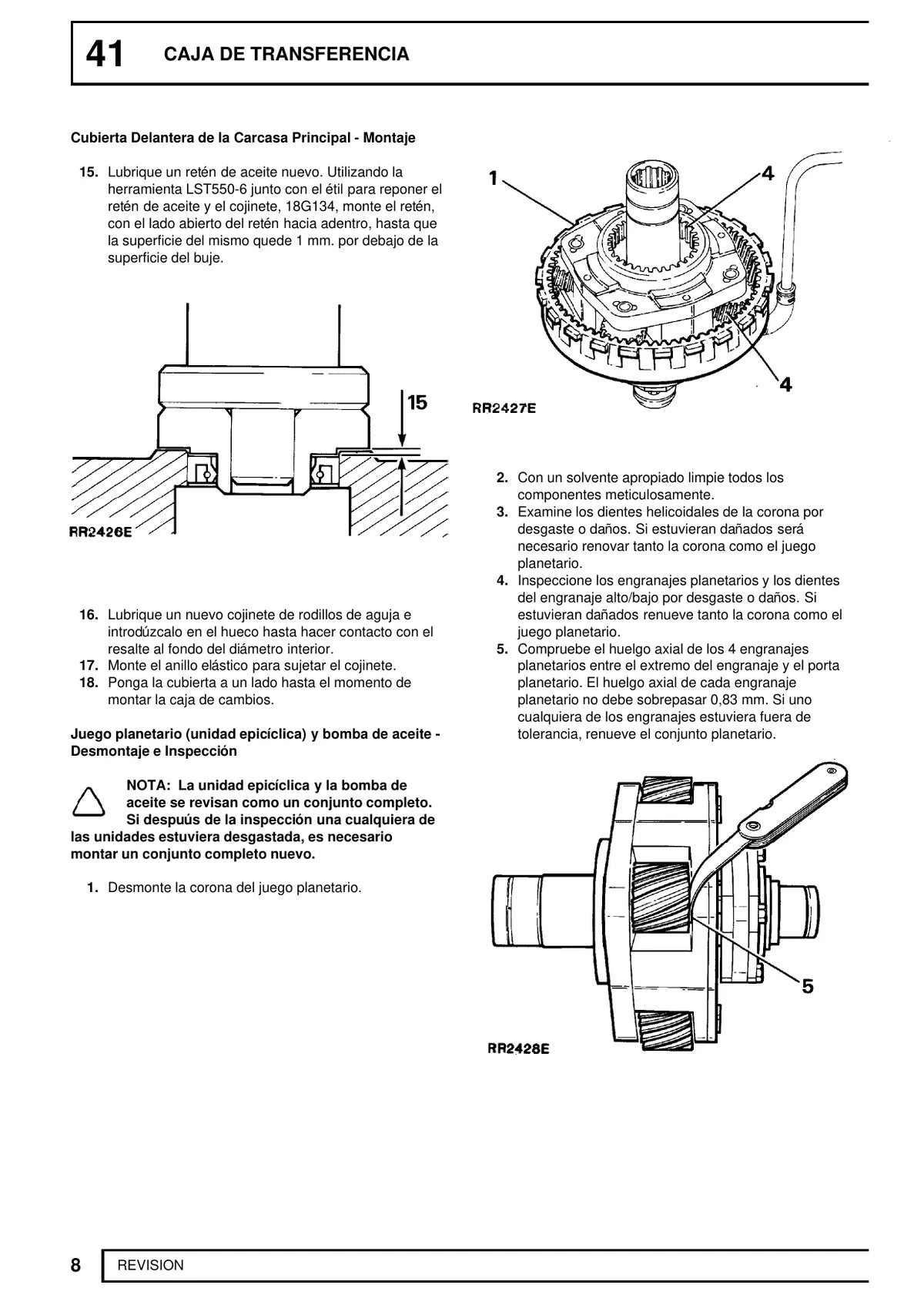 41 CAJA DE TRANSFERENCIA

Cubierta Delantera de la Carcasa Principal - Montaje

15. Lubrique un retén de aceite nuevo. Utilizando la herramienta LST550-6 junto con el étil para reponer el retén de aceite y el cojinete, 18G134, monte el retén, con el lado abierto del retén hacia adentro, hasta que la superficie del mismo quede 1 mm. por debajo de la superficie del buje.

15

RR2426E

16. Lubrique un nuevo cojinete de rodillos de aguja e introdúzcalo en el hueco hasta hacer contacto con el resalte al fondo del diámetro interior.
17. Monte el anillo elástico para sujetar el cojinete.
18. Ponga la cubierta a un lado hasta el momento de montar la caja de cambios.

Juego planetario (unidad epicíclica) y bomba de aceite - Desmontaje e Inspección

NOTA: La unidad epicíclica y la bomba de aceite se revisan como un conjunto completo. Si despuús de la inspección una cualquiera de las unidades estuviera desgastada, es necesario montar un conjunto completo nuevo.

1. Desmonte la corona del juego planetario.

1
4
4
RR2427E

2. Con un solvente apropiado limpie todos los componentes meticulosamente.
3. Examine los dientes helicoidales de la corona por desgaste o daños. Si estuvieran dañados será necesario renovar tanto la corona como el juego planetario.
4. Inspeccione los engranajes planetarios y los dientes del engranaje alto/bajo por desgaste o daños. Si estuvieran dañados renueve tanto la corona como el juego planetario.
5. Compruebe el huelgo axial de los 4 engranajes planetarios entre el extremo del engranaje y el porta planetario. El huelgo axial de cada engranaje planetario no debe sobrepasar 0,83 mm. Si uno cualquiera de los engranajes estuviera fuera de tolerancia, renueve el conjunto planetario.

5
RR2428E

8 REVISION